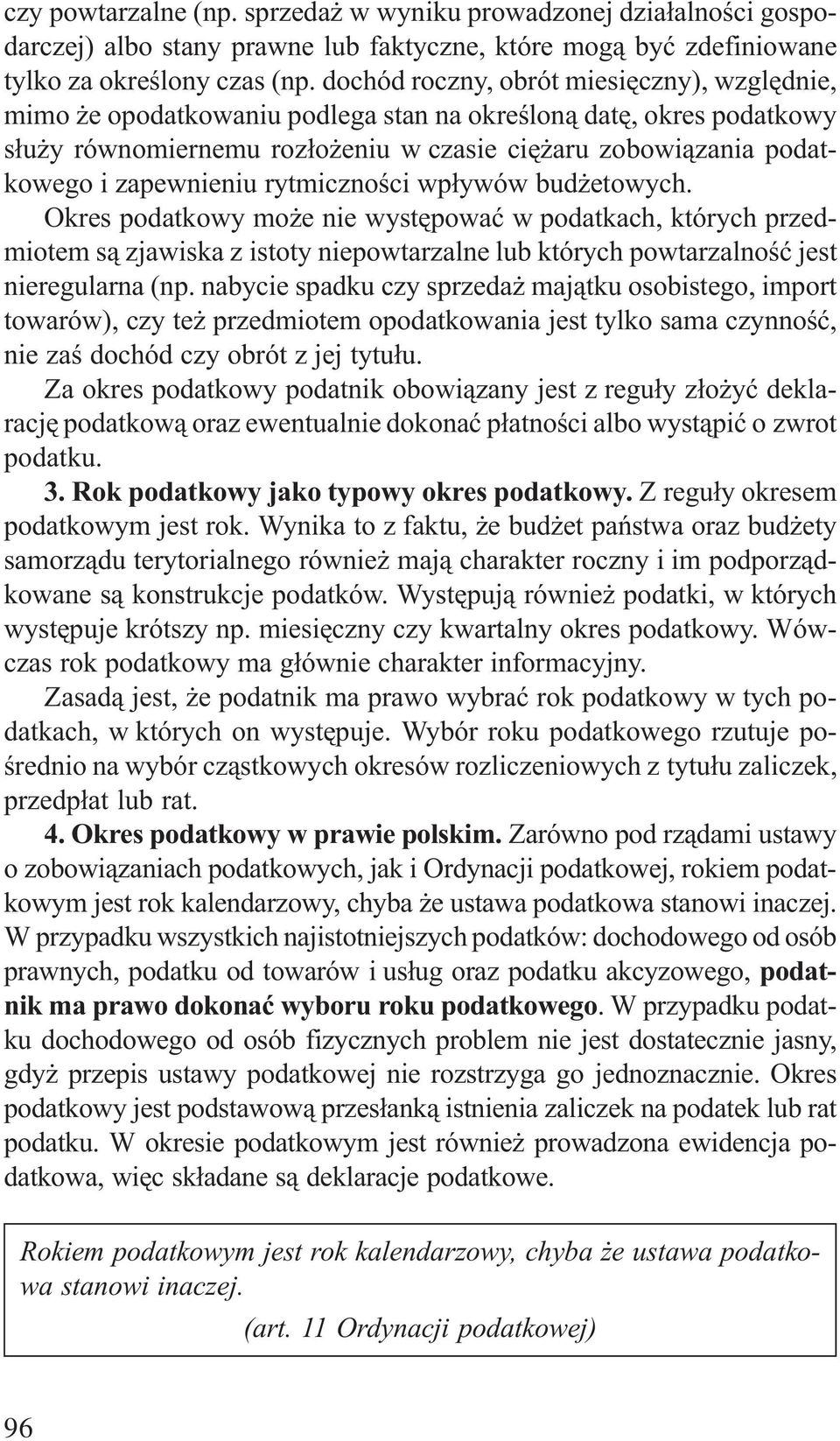 czy powtarzalne (np. sprzedaż w wyniku prowadzonej działalności gospodarczej) albo stany prawne lub faktyczne, które mogą być zdefiniowane tylko za określony czas (np. dochód roczny, obrót miesięczny), względnie, mimo że opodatkowaniu podlega stan na określoną datę, okres podatkowy służy równomiernemu rozłożeniu w czasie ciężaru zobowiązania podatkowego i zapewnieniu rytmiczności wpływów budżetowych.

Okres podatkowy może nie występować w podatkach, których przedmiotem są zjawiska z istoty niepowtarzalne lub których powtarzalność jest nieregularna (np. nabycie spadku czy sprzedaż majątku osobistego, import towarów), czy też przedmiotem opodatkowania jest tylko sama czynność, nie zaś dochód czy obrót z jej tytułu.

Za okres podatkowy podatnik obowiązany jest z reguły złożyć deklarację podatkową oraz ewentualnie dokonać płatności albo wystąpić o zwrot podatku.

3. Rok podatkowy jako typowy okres podatkowy. Z reguły okresem podatkowym jest rok. Wynika to z faktu, że budżet państwa oraz budżety samorządu terytorialnego również mają charakter roczny i im podporządkowane są konstrukcje podatków. Występują również podatki, w których występuje krótszy np. miesięczny czy kwartalny okres podatkowy. Wówczas rok podatkowy ma głównie charakter informacyjny.

Zasadą jest, że podatnik ma prawo wybrać rok podatkowy w tych podatkach, w których on występuje. Wybór roku podatkowego rzutuje pośrednio na wybór cząstkowych okresów rozliczeniowych z tytułu zaliczek, przedpłat lub rat.

4. Okres podatkowy w prawie polskim. Zarówno pod rządami ustawy o zobowiązaniach podatkowych, jak i Ordynacji podatkowej, rokiem podatkowym jest rok kalendarzowy, chyba że ustawa podatkowa stanowi inaczej. W przypadku wszystkich najistotniejszych podatków: dochodowego od osób prawnych, podatku od towarów i usług oraz podatku akcyzowego, podatnik ma prawo dokonać wyboru roku podatkowego. W przypadku podatku dochodowego od osób fizycznych problem nie jest dostatecznie jasny, gdyż przepis ustawy podatkowej nie rozstrzyga go jednoznacznie. Okres podatkowy jest podstawową przesłanką istnienia zaliczek na podatek lub rat podatku. W okresie podatkowym jest również prowadzona ewidencja podatkowa, więc składane są deklaracje podatkowe.

Rokiem podatkowym jest rok kalendarzowy, chyba że ustawa podatkowa stanowi inaczej.
(art. 11 Ordynacji podatkowej)

96